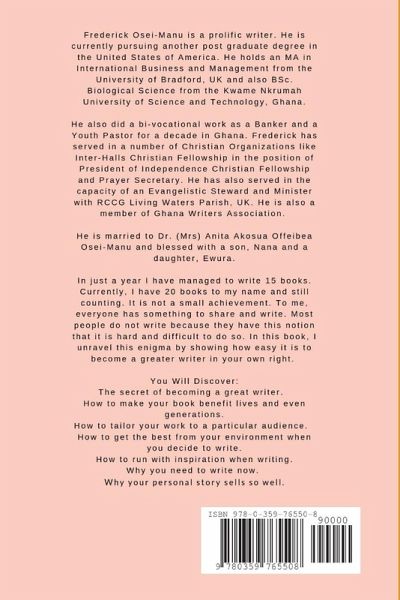 Frederick Osei-Manu is a prolific writer. He is currently pursuing another post graduate degree in the United States of America. He holds an MA in International Business and Management from the University of Bradford, UK and also BSc. Biological Science from the Kwame Nkrumah University of Science and Technology, Ghana.

He also did a bi-vocational work as a Banker and a Youth Pastor for a decade in Ghana. Frederick has served in a number of Christian Organizations like Inter-Halls Christian Fellowship in the position of President of Independence Christian Fellowship and Prayer Secretary. He has also served in the capacity of an Evangelistic Steward and Minister with RCCG Living Waters Parish, UK. He is also a member of Ghana Writers Association.

He is married to Dr. (Mrs) Anita Akosua Offeibea Osei-Manu and blessed with a son, Nana and a daughter, Ewura.

In just a year I have managed to write 15 books. Currently, I have 20 books to my name and still counting. It is not a small achievement. To me, everyone has something to share and write. Most people do not write because they have this notion that it is hard and difficult to do so. In this book, I unravel this enigma by showing how easy it is to become a greater writer in your own right.

You Will Discover:
The secret of becoming a great writer.
How to make your book benefit lives and even generations.
How to tailor your work to a particular audience.
How to get the best from your environment when you decide to write.
How to run with inspiration when writing.
Why you need to write now.
Why your personal story sells so well.

ISBN 978-0-359-76550-8
90000
9 780359 765508